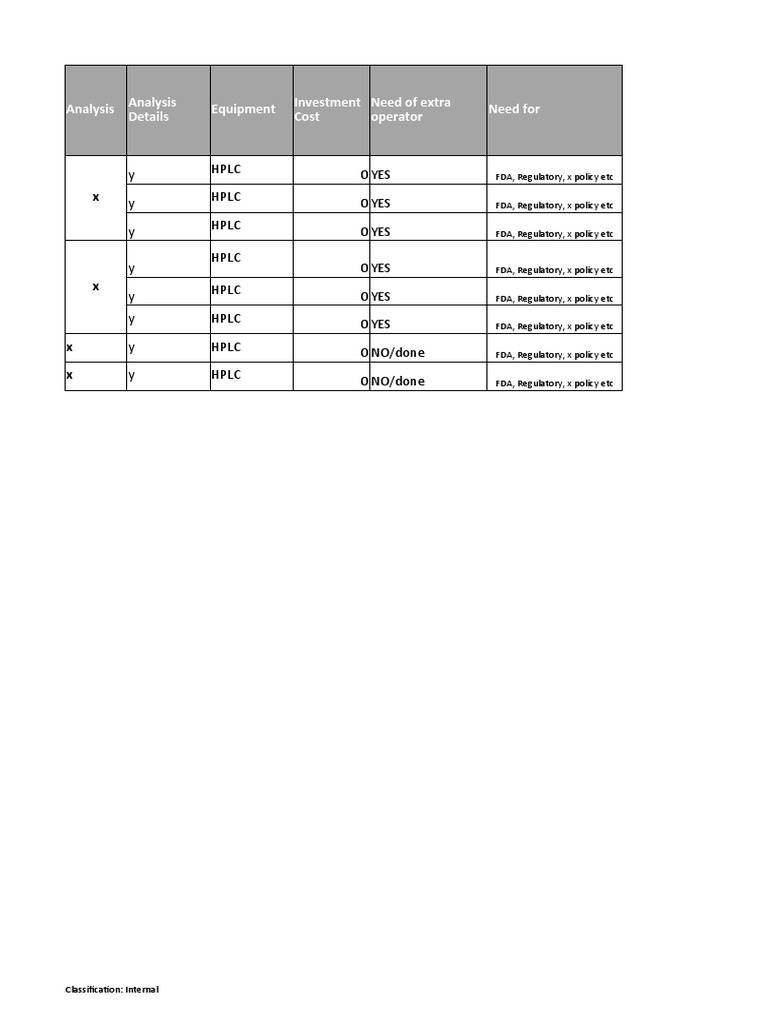 | Analysis | Analysis Details | Equipment | Investment Cost | Need of extra operator | Need for |
|---|---|---|---|---|---|
| x | y | HPLC | 0 | YES | FDA, Regulatory, x policy etc |
|  | y | HPLC | 0 | YES | FDA, Regulatory, x policy etc |
|  | y | HPLC | 0 | YES | FDA, Regulatory, x policy etc |
| x | y | HPLC | 0 | YES | FDA, Regulatory, x policy etc |
|  | y | HPLC | 0 | YES | FDA, Regulatory, x policy etc |
|  | y | HPLC | 0 | YES | FDA, Regulatory, x policy etc |
| x | y | HPLC | 0 | NO/done | FDA, Regulatory, x policy etc |
| x | y | HPLC | 0 | NO/done | FDA, Regulatory, x policy etc |

Classification: Internal